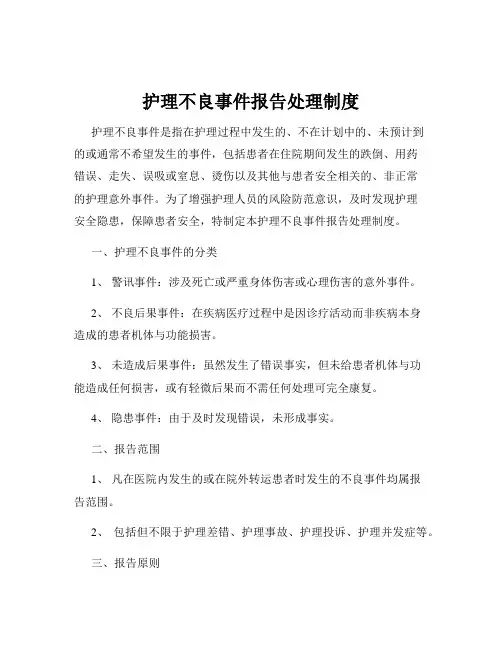 护理不良事件报告处理制度

护理不良事件是指在护理过程中发生的、不在计划中的、未预计到的或通常不希望发生的事件，包括患者在住院期间发生的跌倒、用药错误、走失、误吸或窒息、烫伤以及其他与患者安全相关的、非正常的护理意外事件。为了增强护理人员的风险防范意识，及时发现护理安全隐患，保障患者安全，特制定本护理不良事件报告处理制度。

一、护理不良事件的分类

1、 警讯事件：涉及死亡或严重身体伤害或心理伤害的意外事件。

2、 不良后果事件：在疾病医疗过程中是因诊疗活动而非疾病本身造成的患者机体与功能损害。

3、 未造成后果事件：虽然发生了错误事实，但未给患者机体与功能造成任何损害，或有轻微后果而不需任何处理可完全康复。

4、 隐患事件：由于及时发现错误，未形成事实。

二、报告范围

1、 凡在医院内发生的或在院外转运患者时发生的不良事件均属报告范围。

2、 包括但不限于护理差错、护理事故、护理投诉、护理并发症等。

三、报告原则